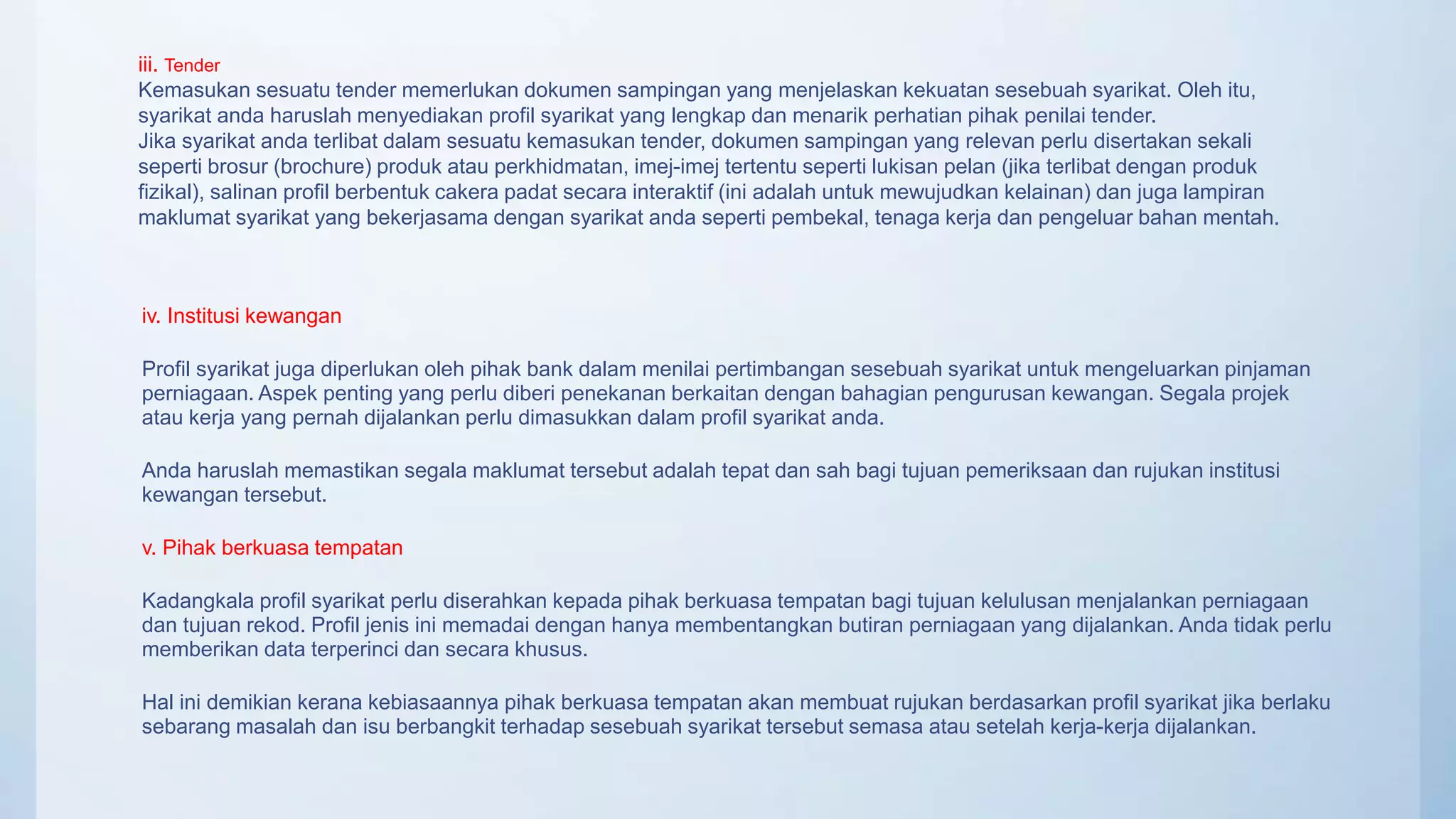 iii. Tender
Kemasukan sesuatu tender memerlukan dokumen sampingan yang menjelaskan kekuatan sesebuah syarikat. Oleh itu, syarikat anda haruslah menyediakan profil syarikat yang lengkap dan menarik perhatian pihak penilai tender.
Jika syarikat anda terlibat dalam sesuatu kemasukan tender, dokumen sampingan yang relevan perlu disertakan sekali seperti brosur (brochure) produk atau perkhidmatan, imej-imej tertentu seperti lukisan pelan (jika terlibat dengan produk fizikal), salinan profil berbentuk cakera padat secara interaktif (ini adalah untuk mewujudkan kelainan) dan juga lampiran maklumat syarikat yang bekerjasama dengan syarikat anda seperti pembekal, tenaga kerja dan pengeluar bahan mentah.

iv. Institusi kewangan

Profil syarikat juga diperlukan oleh pihak bank dalam menilai pertimbangan sesebuah syarikat untuk mengeluarkan pinjaman perniagaan. Aspek penting yang perlu diberi penekanan berkaitan dengan bahagian pengurusan kewangan. Segala projek atau kerja yang pernah dijalankan perlu dimasukkan dalam profil syarikat anda.

Anda haruslah memastikan segala maklumat tersebut adalah tepat dan sah bagi tujuan pemeriksaan dan rujukan institusi kewangan tersebut.

v. Pihak berkuasa tempatan

Kadangkala profil syarikat perlu diserahkan kepada pihak berkuasa tempatan bagi tujuan kelulusan menjalankan perniagaan dan tujuan rekod. Profil jenis ini memadai dengan hanya membentangkan butiran perniagaan yang dijalankan. Anda tidak perlu memberikan data terperinci dan secara khusus.

Hal ini demikian kerana kebiasaannya pihak berkuasa tempatan akan membuat rujukan berdasarkan profil syarikat jika berlaku sebarang masalah dan isu berbangkit terhadap sesebuah syarikat tersebut semasa atau setelah kerja-kerja dijalankan.